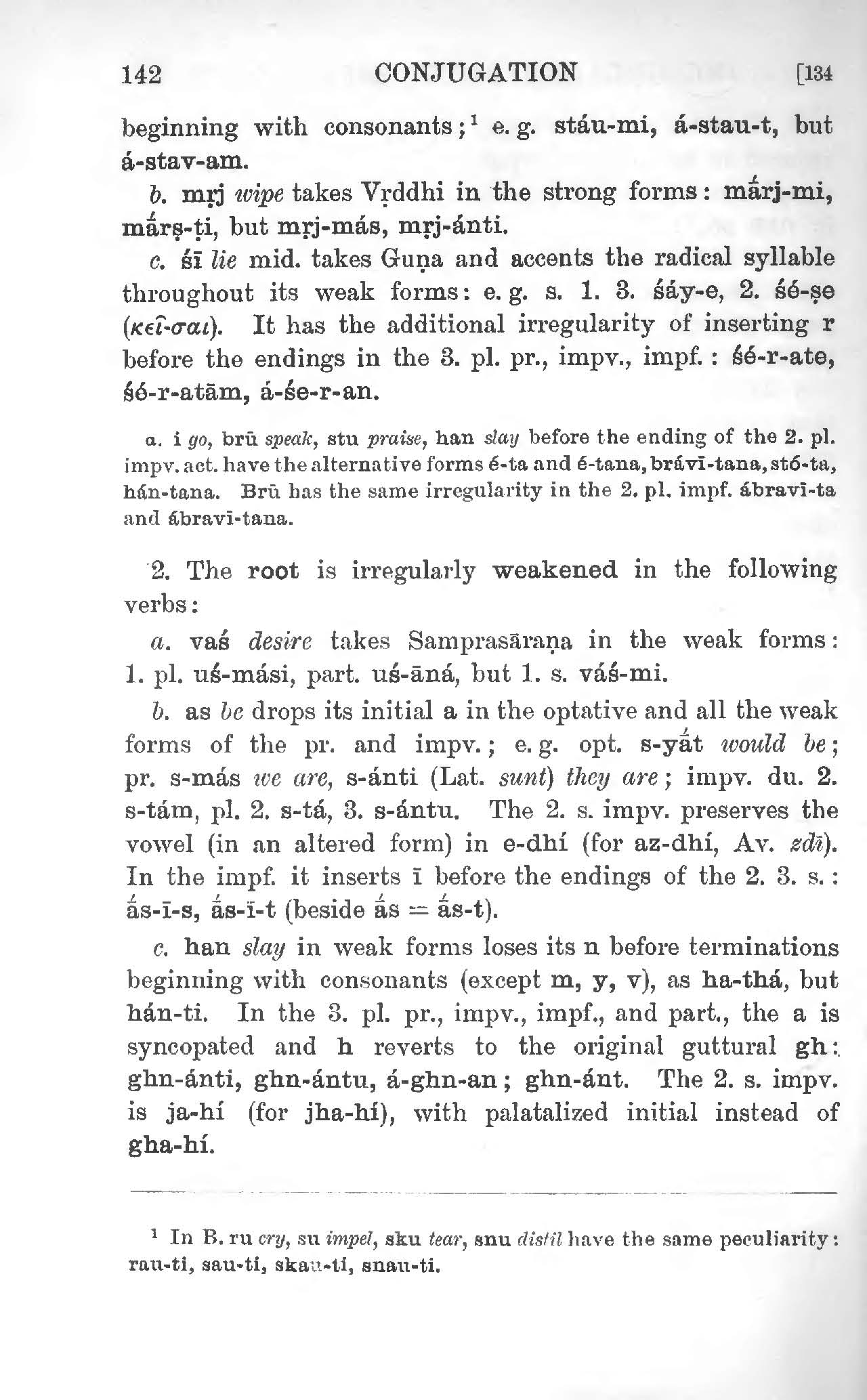 142 CONJUGATION [134

beginning with consonants;¹ e. g. stáu-mi, á-stau-t, but á-stav-am.

b. mṛj wipe takes Vṛddhi in the strong forms: mā́rj-mi, mā́rṣ-ṭi, but mṛj-más, mṛj-ánti.

c. śī lie mid. takes Guṇa and accents the radical syllable throughout its weak forms: e. g. s. 1. 3. śáy-e, 2. śé-ṣe (κεῖ-σαι). It has the additional irregularity of inserting r before the endings in the 3. pl. pr., impv., impf.: śé-r-ate, śé-r-atām, á-śe-r-an.

a. i go, brū speak, stu praise, han slay before the ending of the 2. pl. impv. act. have the alternative forms é-ta and é-tana, brávī-tana, stó-ta, hán-tana. Brū has the same irregularity in the 2. pl. impf. ábravī-ta and ábravī-tana.

2. The root is irregularly weakened in the following verbs:

a. vaś desire takes Samprasāraṇa in the weak forms: 1. pl. uś-mási, part. uś-āná, but 1. s. váś-mi.

b. as be drops its initial a in the optative and all the weak forms of the pr. and impv.; e. g. opt. s-yā́t would be; pr. s-más we are, s-ánti (Lat. sunt) they are; impv. du. 2. s-tám, pl. 2. s-tá, 3. s-ántu. The 2. s. impv. preserves the vowel (in an altered form) in e-dhí (for az-dhí, Av. zdī). In the impf. it inserts ī before the endings of the 2. 3. s.: ā́s-ī-s, ā́s-ī-t (beside ā́s = ā́s-t).

c. han slay in weak forms loses its n before terminations beginning with consonants (except m, y, v), as ha-thá, but hán-ti. In the 3. pl. pr., impv., impf., and part., the a is syncopated and h reverts to the original guttural gh: ghn-ánti, ghn-ántu, á-ghn-an; ghn-ánt. The 2. s. impv. is ja-hí (for jha-hí), with palatalized initial instead of gha-hí.

¹ In B. ru cry, su impel, sku tear, snu distil have the same peculiarity: rau-ti, sau-ti, skau-ti, snau-ti.